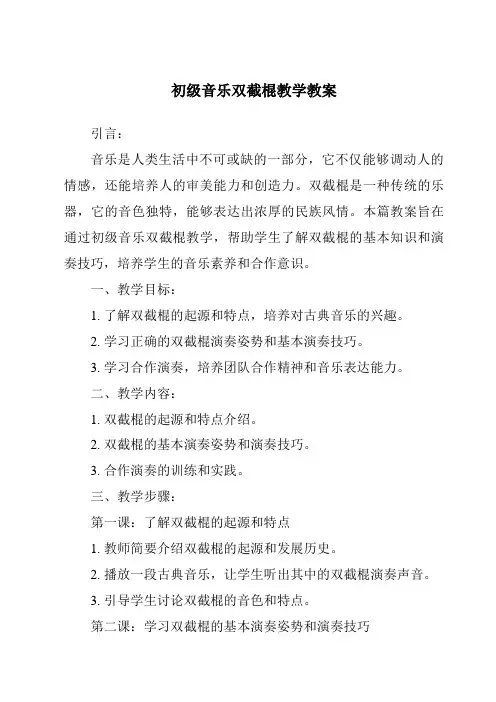 初级音乐双截棍教学教案

引言：

音乐是人类生活中不可或缺的一部分，它不仅能够调动人的情感，还能培养人的审美能力和创造力。双截棍是一种传统的乐器，它的音色独特，能够表达出浓厚的民族风情。本篇教案旨在通过初级音乐双截棍教学，帮助学生了解双截棍的基本知识和演奏技巧，培养学生的音乐素养和合作意识。

一、教学目标：

1. 了解双截棍的起源和特点，培养对古典音乐的兴趣。

2. 学习正确的双截棍演奏姿势和基本演奏技巧。

3. 学习合作演奏，培养团队合作精神和音乐表达能力。

二、教学内容：

1. 双截棍的起源和特点介绍。

2. 双截棍的基本演奏姿势和演奏技巧。

3. 合作演奏的训练和实践。

三、教学步骤：

第一课：了解双截棍的起源和特点

1. 教师简要介绍双截棍的起源和发展历史。

2. 播放一段古典音乐，让学生听出其中的双截棍演奏声音。

3. 引导学生讨论双截棍的音色和特点。

第二课：学习双截棍的基本演奏姿势和演奏技巧